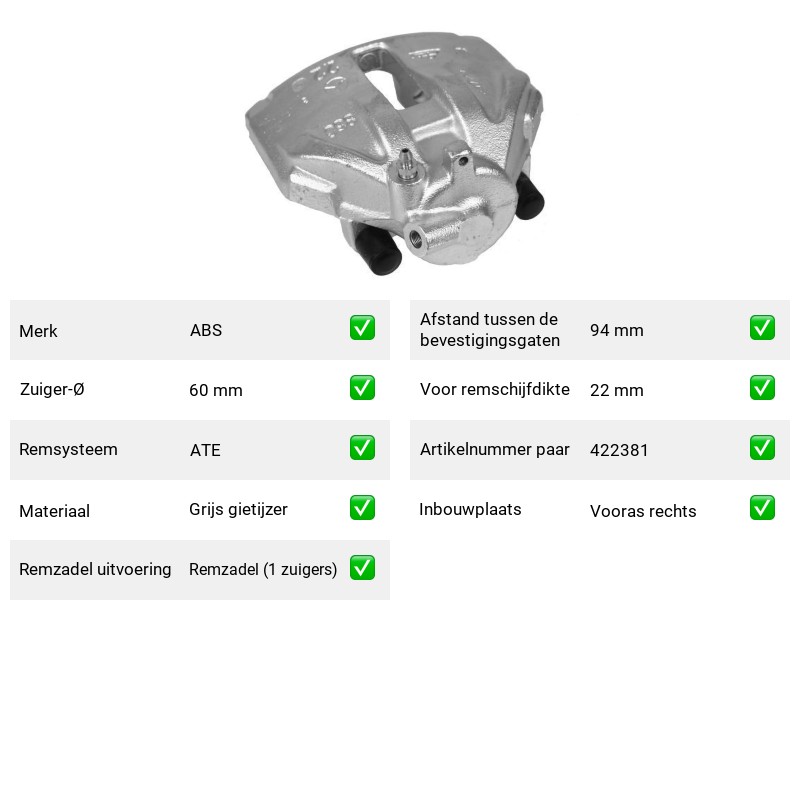 Merk ABS ☑

Zuiger-Ø 60 mm ☑

Remsysteem ATE ☑

Materiaal Grijs gietijzer ☑

Remzadel uitvoering Remzadel (1 zuigers) ☑

Afstand tussen de bevestigingsgaten 94 mm ☑

Voor remschijfdikte 22 mm ☑

Artikelnummer paar 422381 ☑

Inbouwplaats Vooras rechts ☑